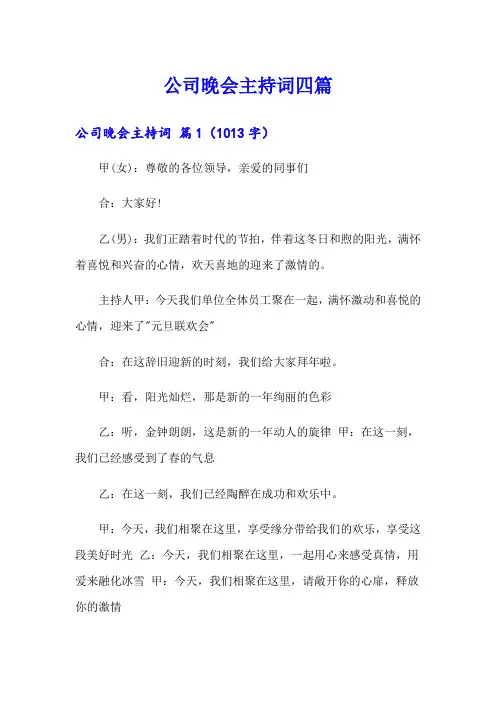 公司晚会主持词四篇

公司晚会主持词 篇1（1013字）

甲(女)：尊敬的各位领导，亲爱的同事们

合：大家好!

乙(男)：我们正踏着时代的节拍，伴着这冬日和煦的阳光，满怀着喜悦和兴奋的心情，欢天喜地的迎来了激情的。

主持人甲：今天我们单位全体员工聚在一起，满怀激动和喜悦的心情，迎来了"元旦联欢会"

合：在这辞旧迎新的时刻，我们给大家拜年啦。

甲：看，阳光灿烂，那是新的一年绚丽的色彩

乙：听，金钟朗朗，这是新的一年动人的旋律 甲：在这一刻，我们已经感受到了春的气息

乙：在这一刻，我们已经陶醉在成功和欢乐中。

甲：今天，我们相聚在这里，享受缘分带给我们的欢乐，享受这段美好时光 乙：今天，我们相聚在这里，一起用心来感受真情，用爱来融化冰雪 甲：今天，我们相聚在这里，请敞开你的心扉，释放你的激情